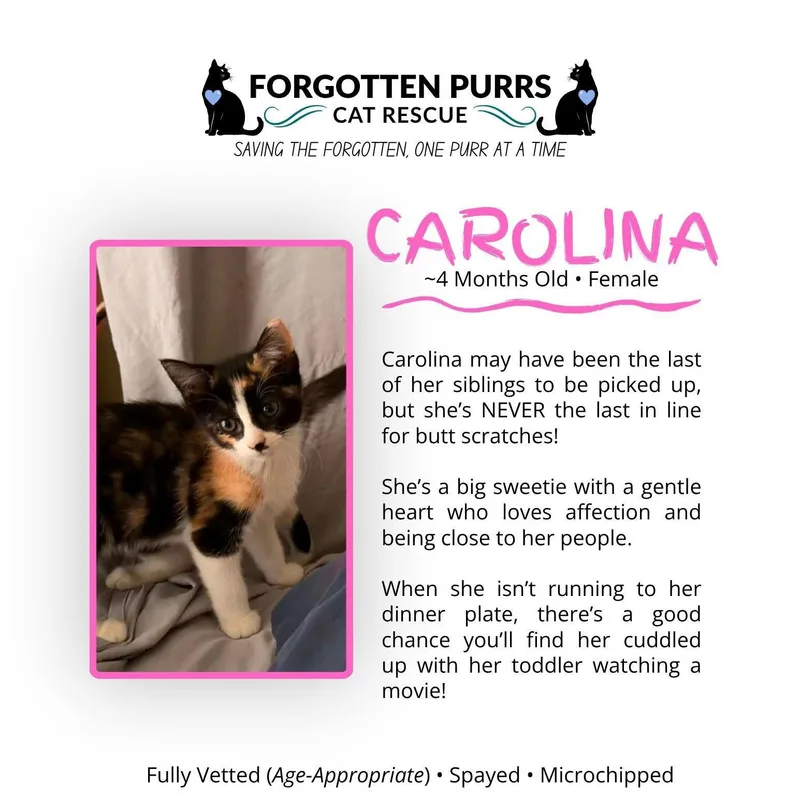 FORGOTTEN PURRS
CAT RESCUE
SAVING THE FORGOTTEN, ONE PURR AT A TIME

CAROLINA
~4 Months Old • Female

Carolina may have been the last of her siblings to be picked up, but she's NEVER the last in line for butt scratches!

She's a big sweetie with a gentle heart who loves affection and being close to her people.

When she isn't running to her dinner plate, there's a good chance you'll find her cuddled up with her toddler watching a movie!

Fully Vetted (Age-Appropriate) • Spayed • Microchipped